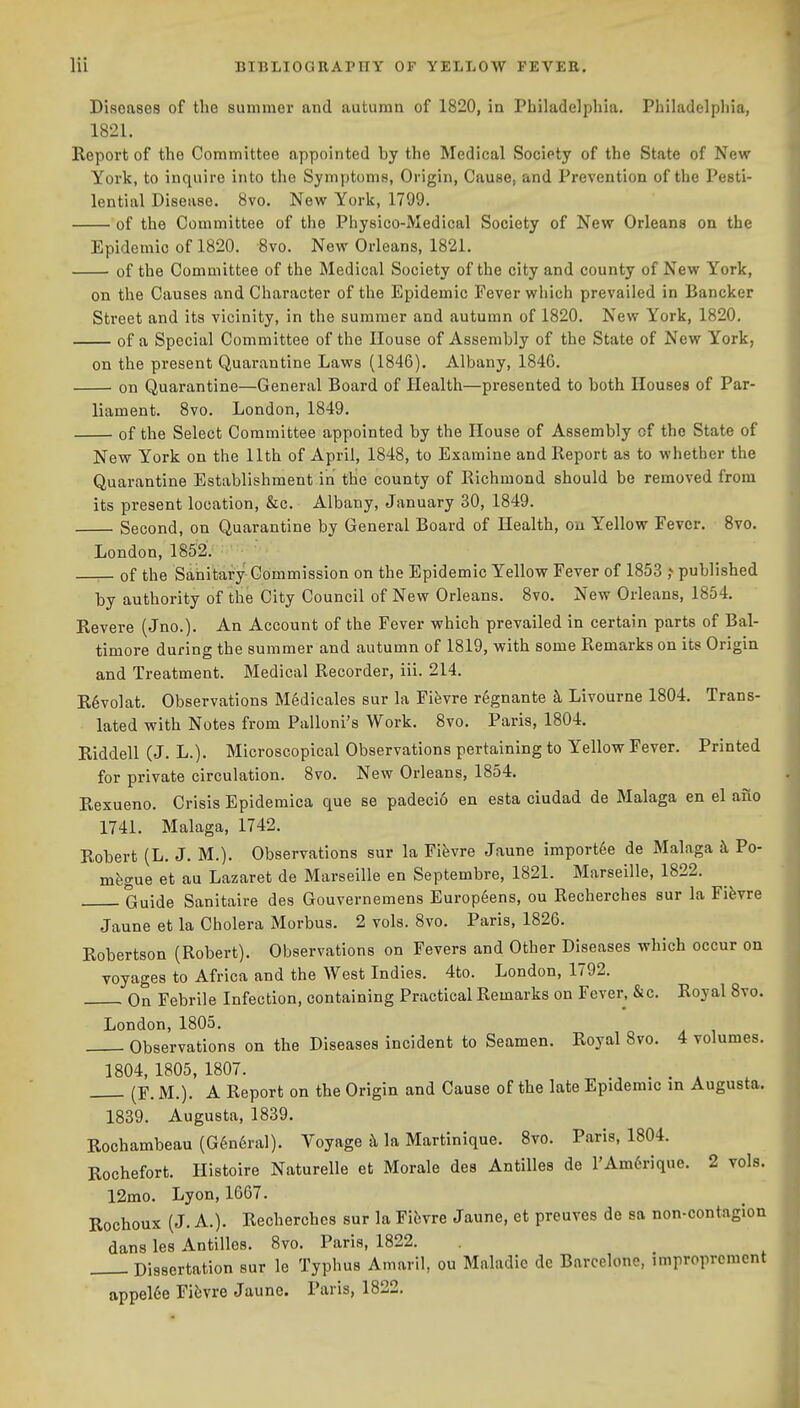 lii BIBLIOGRAPHY OF YELLOW FEVER.

Diseases of the summer and autumn of 1820, in Philadelphia. Philadelphia, 1821.

Report of the Committee appointed by the Medical Society of the State of New York, to inquire into the Symptoms, Origin, Cause, and Prevention of the Pestilential Disease. 8vo. New York, 1799.

—— of the Committee of the Physico-Medical Society of New Orleans on the Epidemic of 1820. 8vo. New Orleans, 1821.

—— of the Committee of the Medical Society of the city and county of New York, on the Causes and Character of the Epidemic Fever which prevailed in Bancker Street and its vicinity, in the summer and autumn of 1820. New York, 1820.

—— of a Special Committee of the House of Assembly of the State of New York, on the present Quarantine Laws (1846). Albany, 1846.

—— on Quarantine—General Board of Health—presented to both Houses of Parliament. 8vo. London, 1849.

—— of the Select Committee appointed by the House of Assembly of the State of New York on the 11th of April, 1848, to Examine and Report as to whether the Quarantine Establishment in the county of Richmond should be removed from its present location, &c. Albany, January 30, 1849.

—— Second, on Quarantine by General Board of Health, on Yellow Fever. 8vo. London, 1852.

—— of the Sanitary Commission on the Epidemic Yellow Fever of 1853 ; published by authority of the City Council of New Orleans. 8vo. New Orleans, 1854.

Revere (Jno.). An Account of the Fever which prevailed in certain parts of Baltimore during the summer and autumn of 1819, with some Remarks on its Origin and Treatment. Medical Recorder, iii. 214.

Révolat. Observations Médicales sur la Fièvre régnante à Livourne 1804. Translated with Notes from Palloni's Work. 8vo. Paris, 1804.

Riddell (J. L.). Microscopical Observations pertaining to Yellow Fever. Printed for private circulation. 8vo. New Orleans, 1854.

Rexueno. Crisis Epidemica que se padeció en esta ciudad de Malaga en el año 1741. Malaga, 1742.

Robert (L. J. M.). Observations sur la Fièvre Jaune importée de Malaga à Pomègue et au Lazaret de Marseille en Septembre, 1821. Marseille, 1822.

—— Guide Sanitaire des Gouvernemens Européens, ou Recherches sur la Fièvre Jaune et la Cholera Morbus. 2 vols. 8vo. Paris, 1826.

Robertson (Robert). Observations on Fevers and Other Diseases which occur on voyages to Africa and the West Indies. 4to. London, 1792.

—— On Febrile Infection, containing Practical Remarks on Fever, &c. Royal 8vo. London, 1805.

—— Observations on the Diseases incident to Seamen. Royal 8vo. 4 volumes. 1804, 1805, 1807.

—— (F. M.). A Report on the Origin and Cause of the late Epidemic in Augusta. 1839. Augusta, 1839.

Rochambeau (Général). Voyage à la Martinique. 8vo. Paris, 1804.

Rochefort. Histoire Naturelle et Morale des Antilles de l'Amérique. 2 vols. 12mo. Lyon, 1667.

Rochoux (J. A.). Recherches sur la Fièvre Jaune, et preuves de sa non-contagion dans les Antilles. 8vo. Paris, 1822.

—— Dissertation sur le Typhus Amaril, ou Maladie de Barcelone, improprement appelée Fièvre Jaune. Paris, 1822.